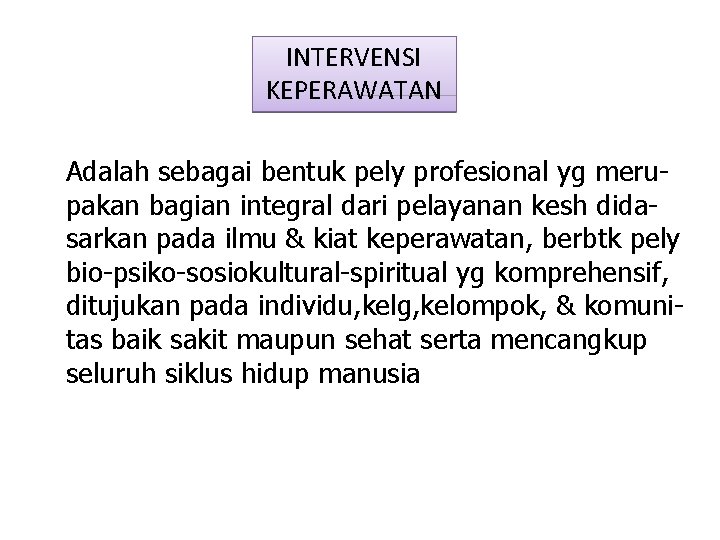 INTERVENSI KEPERAWATAN

Adalah sebagai bentuk pely profesional yg merupakan bagian integral dari pelayanan kesh didasarkan pada ilmu & kiat keperawatan, berbtk pely bio-psiko-sosiokultural-spiritual yg komprehensif, ditujukan pada individu,kelg,kelompok, & komunitas baik sakit maupun sehat serta mencangkup seluruh siklus hidup manusia